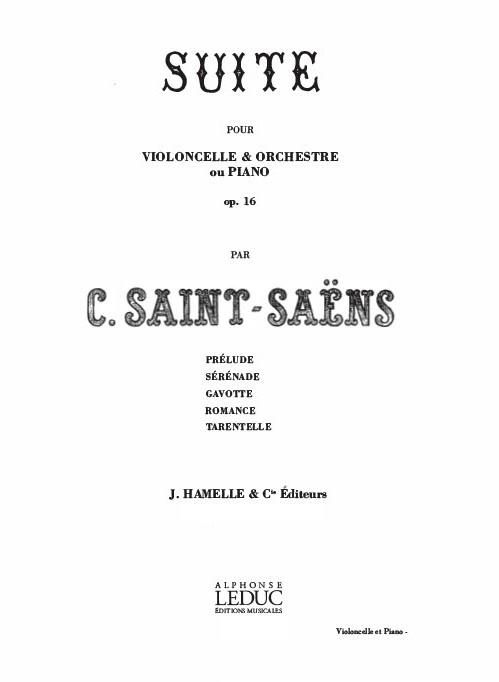 SUITE

POUR

VIOLONCELLE & ORCHESTRE
ou PIANO

op. 16

PAR

C. SAINT-SAËNS

PRÉLUDE
SÉRÉNADE
GAVOTTE
ROMANCE
TARENTELLE

J. HAMELLE & $C^{ie}$ Éditeurs

ALPHONSE
LEDUC
ÉDITIONS MUSICALES

Violoncelle et Piano -